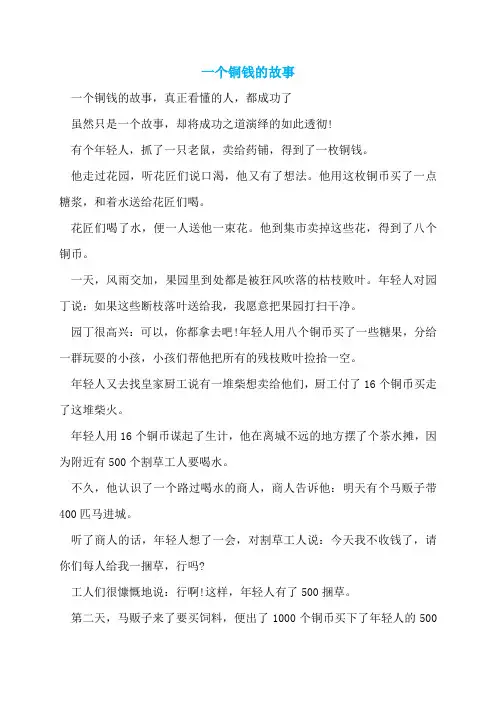 一个铜钱的故事

一个铜钱的故事，真正看懂的人，都成功了

虽然只是一个故事，却将成功之道演绎的如此透彻!

有个年轻人，抓了一只老鼠，卖给药铺，得到了一枚铜钱。

他走过花园，听花匠们说口渴，他又有了想法。他用这枚铜币买了一点糖浆，和着水送给花匠们喝。

花匠们喝了水，便一人送他一束花。他到集市卖掉这些花，得到了八个铜币。

一天，风雨交加，果园里到处都是被狂风吹落的枯枝败叶。年轻人对园丁说：如果这些断枝落叶送给我，我愿意把果园打扫干净。

园丁很高兴：可以，你都拿去吧!年轻人用八个铜币买了一些糖果，分给一群玩耍的小孩，小孩们帮他把所有的残枝败叶捡拾一空。

年轻人又去找皇家厨工说有一堆柴想卖给他们，厨工付了 16 个铜币买走了这堆柴火。

年轻人用 16 个铜币谋起了生计，他在离城不远的地方摆了个茶水摊，因为附近有 500 个割草工人要喝水。

不久，他认识了一个路过喝水的商人，商人告诉他：明天有个马贩子带 400 匹马进城。

听了商人的话，年轻人想了一会，对割草工人说：今天我不收钱了，请你们每人给我一捆草，行吗?

工人们很慷慨地说：行啊!这样，年轻人有了 500 捆草。

第二天，马贩子来了要买饲料，便出了 1000 个铜币买下了年轻人的 500